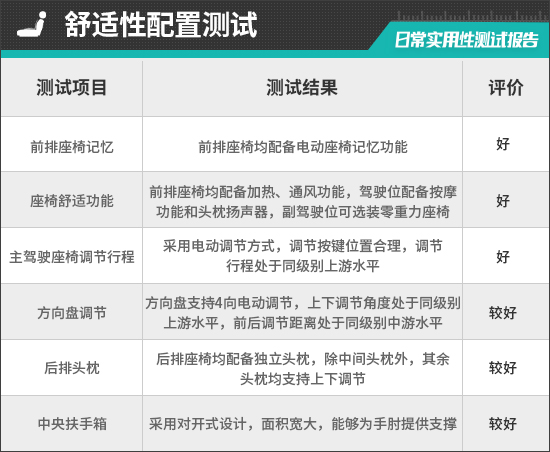 舒适性配置测试

日常实用性测试报告

| 测试项目 | 测试结果 | 评价 |
|---|---|---|
| 前排座椅记忆 | 前排座椅均配备电动座椅记忆功能 | 好 |
| 座椅舒适功能 | 前排座椅均配备加热、通风功能，驾驶位配备按摩功能和头枕扬声器，副驾驶位可选装零重力座椅 | 好 |
| 主驾驶座椅调节行程 | 采用电动调节方式，调节按键位置合理，调节行程处于同级别上游水平 | 好 |
| 方向盘调节 | 方向盘支持4向电动调节，上下调节角度处于同级别上游水平，前后调节距离处于同级别中游水平 | 较好 |
| 后排头枕 | 后排座椅均配备独立头枕，除中间头枕外，其余头枕均支持上下调节 | 较好 |
| 中央扶手箱 | 采用对开式设计，面积宽大，能够为手肘提供支撑 | 较好 |